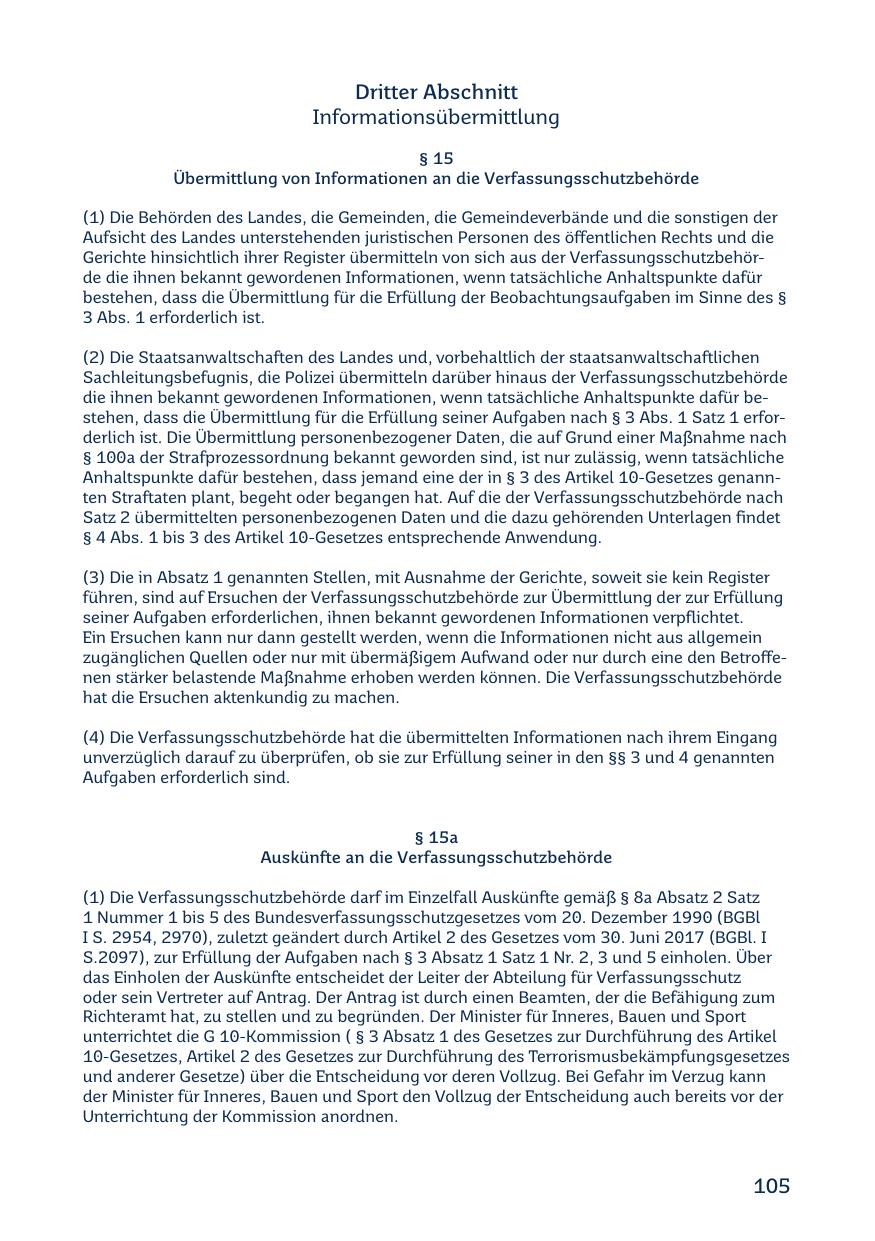 Dritter Abschnitt
Informationsübermittlung

§ 15
Übermittlung von Informationen an die Verfassungsschutzbehörde

(1) Die Behörden des Landes, die Gemeinden, die Gemeindeverbände und die sonstigen der Aufsicht des Landes unterstehenden juristischen Personen des öffentlichen Rechts und die Gerichte hinsichtlich ihrer Register übermitteln von sich aus der Verfassungsschutzbehörde die ihnen bekannt gewordenen Informationen, wenn tatsächliche Anhaltspunkte dafür bestehen, dass die Übermittlung für die Erfüllung der Beobachtungsaufgaben im Sinne des § 3 Abs. 1 erforderlich ist.

(2) Die Staatsanwaltschaften des Landes und, vorbehaltlich der staatsanwaltschaftlichen Sachleitungsbefugnis, die Polizei übermitteln darüber hinaus der Verfassungsschutzbehörde die ihnen bekannt gewordenen Informationen, wenn tatsächliche Anhaltspunkte dafür bestehen, dass die Übermittlung für die Erfüllung seiner Aufgaben nach § 3 Abs. 1 Satz 1 erforderlich ist. Die Übermittlung personenbezogener Daten, die auf Grund einer Maßnahme nach § 100a der Strafprozessordnung bekannt geworden sind, ist nur zulässig, wenn tatsächliche Anhaltspunkte dafür bestehen, dass jemand eine der in § 3 des Artikel 10-Gesetzes genannten Straftaten plant, begeht oder begangen hat. Auf die der Verfassungsschutzbehörde nach Satz 2 übermittelten personenbezogenen Daten und die dazu gehörenden Unterlagen findet § 4 Abs. 1 bis 3 des Artikel 10-Gesetzes entsprechende Anwendung.

(3) Die in Absatz 1 genannten Stellen, mit Ausnahme der Gerichte, soweit sie kein Register führen, sind auf Ersuchen der Verfassungsschutzbehörde zur Übermittlung der zur Erfüllung seiner Aufgaben erforderlichen, ihnen bekannt gewordenen Informationen verpflichtet.
Ein Ersuchen kann nur dann gestellt werden, wenn die Informationen nicht aus allgemein zugänglichen Quellen oder nur mit übermäßigem Aufwand oder nur durch eine den Betroffenen stärker belastende Maßnahme erhoben werden können. Die Verfassungsschutzbehörde hat die Ersuchen aktenkundig zu machen.

(4) Die Verfassungsschutzbehörde hat die übermittelten Informationen nach ihrem Eingang unverzüglich darauf zu überprüfen, ob sie zur Erfüllung seiner in den §§ 3 und 4 genannten Aufgaben erforderlich sind.

§ 15a
Auskünfte an die Verfassungsschutzbehörde

(1) Die Verfassungsschutzbehörde darf im Einzelfall Auskünfte gemäß § 8a Absatz 2 Satz 1 Nummer 1 bis 5 des Bundesverfassungsschutzgesetzes vom 20. Dezember 1990 (BGBl I S. 2954, 2970), zuletzt geändert durch Artikel 2 des Gesetzes vom 30. Juni 2017 (BGBl. I S.2097), zur Erfüllung der Aufgaben nach § 3 Absatz 1 Satz 1 Nr. 2, 3 und 5 einholen. Über das Einholen der Auskünfte entscheidet der Leiter der Abteilung für Verfassungsschutz oder sein Vertreter auf Antrag. Der Antrag ist durch einen Beamten, der die Befähigung zum Richteramt hat, zu stellen und zu begründen. Der Minister für Inneres, Bauen und Sport unterrichtet die G 10-Kommission ( § 3 Absatz 1 des Gesetzes zur Durchführung des Artikel 10-Gesetzes, Artikel 2 des Gesetzes zur Durchführung des Terrorismusbekämpfungsgesetzes und anderer Gesetze) über die Entscheidung vor deren Vollzug. Bei Gefahr im Verzug kann der Minister für Inneres, Bauen und Sport den Vollzug der Entscheidung auch bereits vor der Unterrichtung der Kommission anordnen.

105